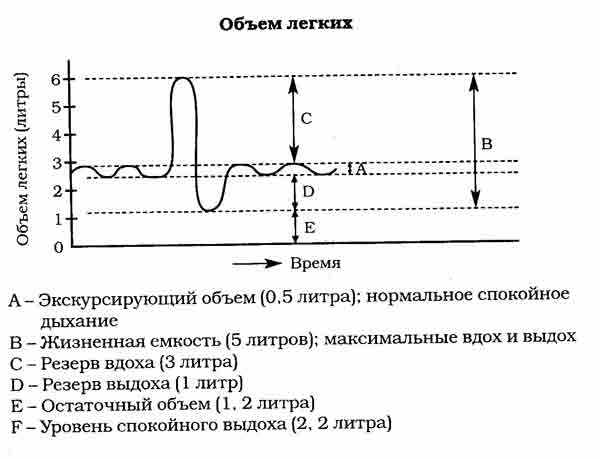 Объем легких

Объем легких (литры)

6
5
4
3
2
1
0

C
B
A
D
E

Время

A – Экскурсирующий объем (0,5 литра); нормальное спокойное дыхание
B – Жизненная емкость (5 литров); максимальные вдох и выдох
C – Резерв вдоха (3 литра)
D – Резерв выдоха (1 литр)
E – Остаточный объем (1, 2 литра)
F – Уровень спокойного выдоха (2, 2 литра)